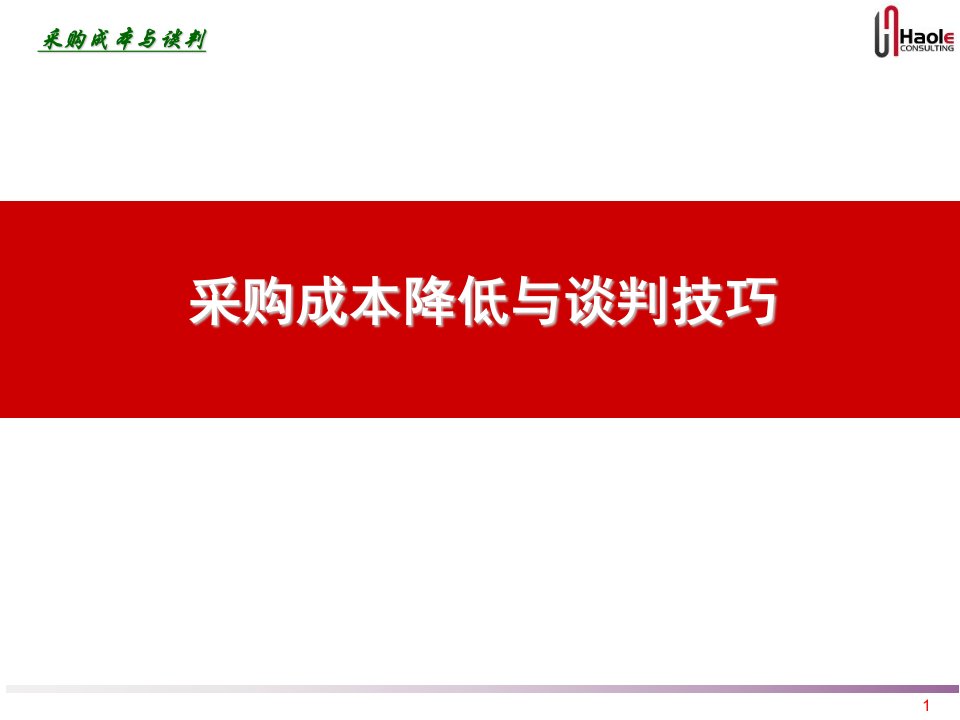 采购成本与谈判

Haole CONSULTING

采购成本降低与谈判技巧

1